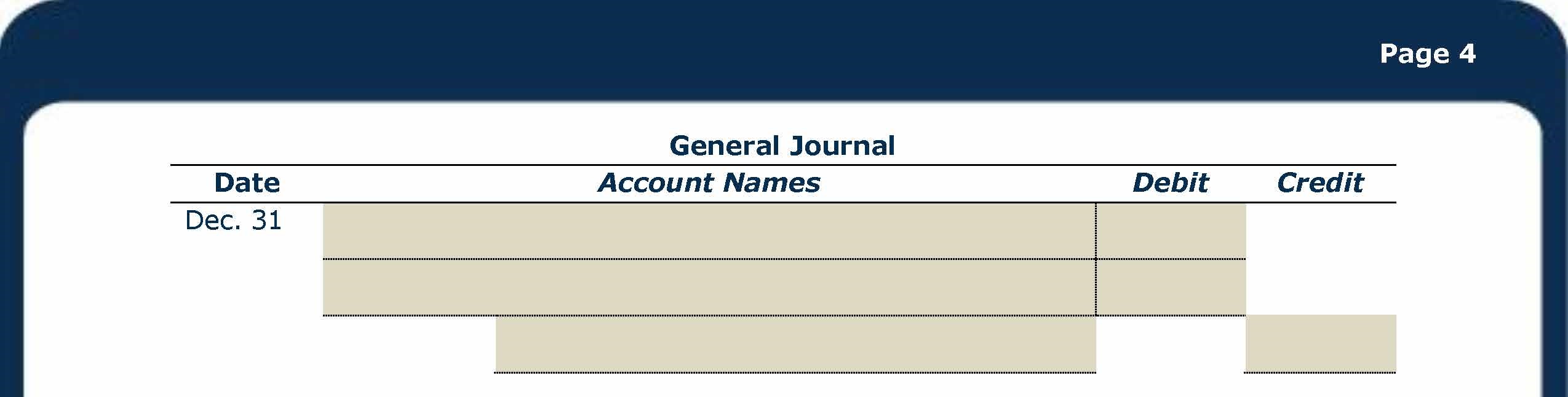 Page 4

General Journal

| Date | Account Names | Debit | Credit |
|---|---|---|---|
| Dec. 31 | | | |
| | | | |
| | | | |